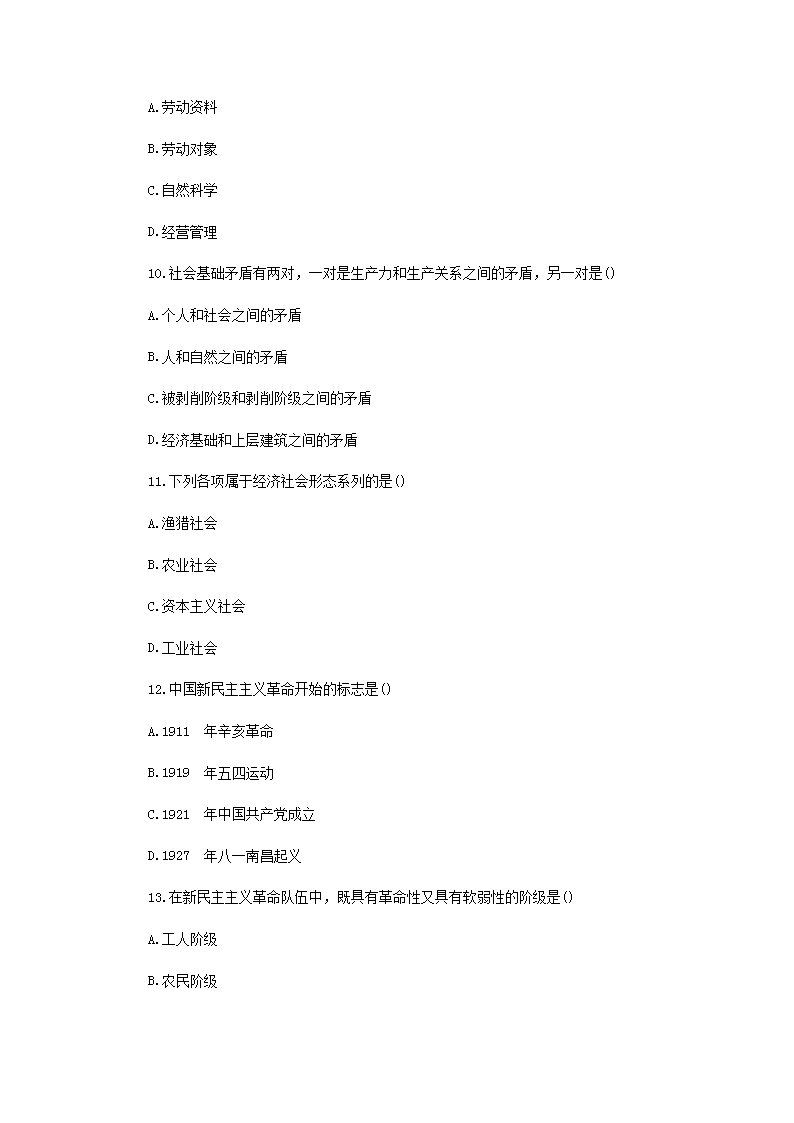 A.劳动资料

B.劳动对象

C.自然科学

D.经营管理

10.社会基础矛盾有两对，一对是生产力和生产关系之间的矛盾，另一对是()

A.个人和社会之间的矛盾

B.人和自然之间的矛盾

C.被剥削阶级和剥削阶级之间的矛盾

D.经济基础和上层建筑之间的矛盾

11.下列各项属于经济社会形态系列的是()

A.渔猎社会

B.农业社会

C.资本主义社会

D.工业社会

12.中国新民主主义革命开始的标志是()

A.1911 年辛亥革命

B.1919 年五四运动

C.1921 年中国共产党成立

D.1927 年八一南昌起义

13.在新民主主义革命队伍中，既具有革命性又具有软弱性的阶级是()

A.工人阶级

B.农民阶级